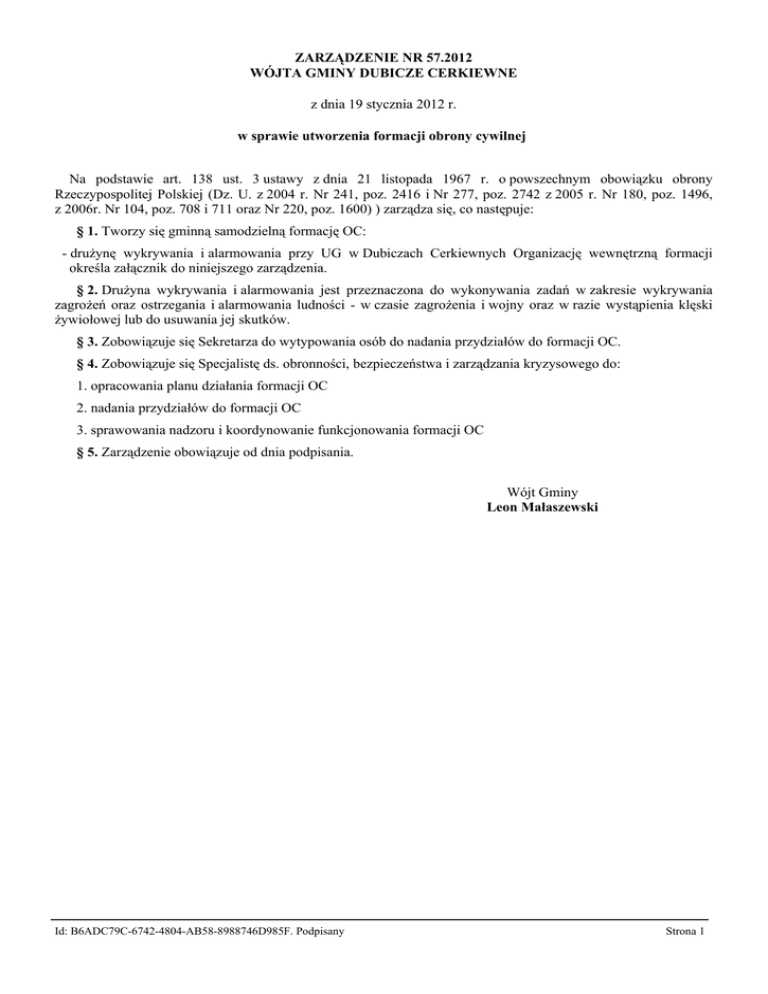 ZARZĄDZENIE NR 57.2012
WÓJTA GMINY DUBICZE CERKIEWNE

z dnia 19 stycznia 2012 r.

w sprawie utworzenia formacji obrony cywilnej

Na podstawie art. 138 ust. 3 ustawy z dnia 21 listopada 1967 r. o powszechnym obowiązku obrony Rzeczypospolitej Polskiej (Dz. U. z 2004 r. Nr 241, poz. 2416 i Nr 277, poz. 2742 z 2005 r. Nr 180, poz. 1496, z 2006r. Nr 104, poz. 708 i 711 oraz Nr 220, poz. 1600) ) zarządza się, co następuje:

§ 1. Tworzy się gminną samodzielną formację OC:

- drużynę wykrywania i alarmowania przy UG w Dubiczach Cerkiewnych Organizację wewnętrzną formacji określa załącznik do niniejszego zarządzenia.

§ 2. Drużyna wykrywania i alarmowania jest przeznaczona do wykonywania zadań w zakresie wykrywania zagrożeń oraz ostrzegania i alarmowania ludności - w czasie zagrożenia i wojny oraz w razie wystąpienia klęski żywiołowej lub do usuwania jej skutków.

§ 3. Zobowiązuje się Sekretarza do wytypowania osób do nadania przydziałów do formacji OC.

§ 4. Zobowiązuje się Specjalistę ds. obronności, bezpieczeństwa i zarządzania kryzysowego do:

1. opracowania planu działania formacji OC

2. nadania przydziałów do formacji OC

3. sprawowania nadzoru i koordynowanie funkcjonowania formacji OC

§ 5. Zarządzenie obowiązuje od dnia podpisania.

Wójt Gminy
Leon Małaszewski

Id: B6ADC79C-6742-4804-AB58-8988746D985F. Podpisany

Strona 1